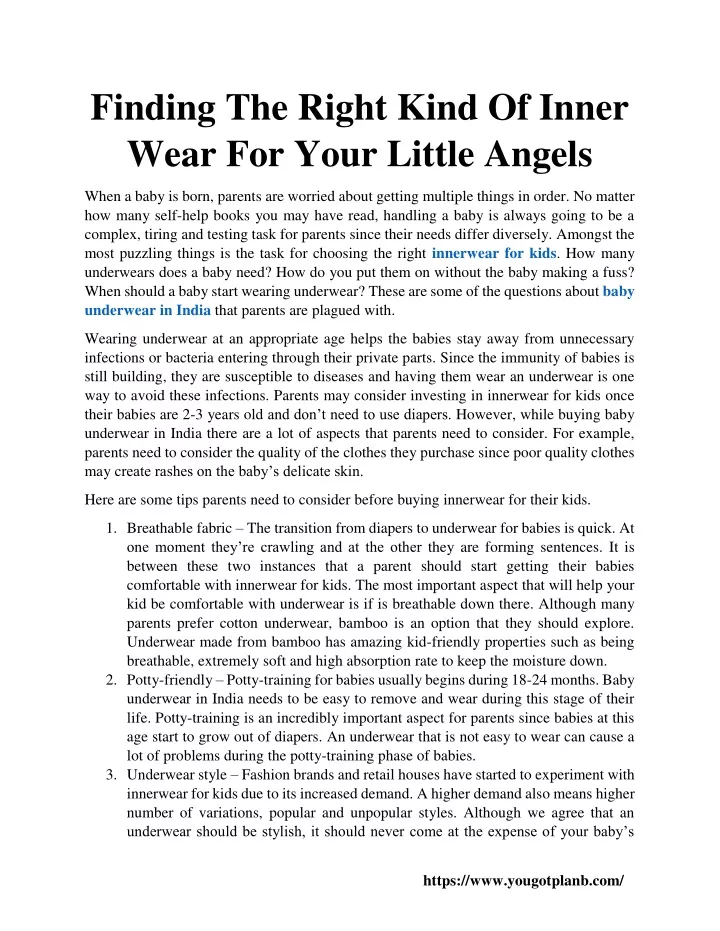 Finding The Right Kind Of Inner Wear For Your Little Angels

When a baby is born, parents are worried about getting multiple things in order. No matter how many self-help books you may have read, handling a baby is always going to be a complex, tiring and testing task for parents since their needs differ diversely. Amongst the most puzzling things is the task for choosing the right innerwear for kids. How many underwears does a baby need? How do you put them on without the baby making a fuss? When should a baby start wearing underwear? These are some of the questions about baby underwear in India that parents are plagued with.

Wearing underwear at an appropriate age helps the babies stay away from unnecessary infections or bacteria entering through their private parts. Since the immunity of babies is still building, they are susceptible to diseases and having them wear an underwear is one way to avoid these infections. Parents may consider investing in innerwear for kids once their babies are 2-3 years old and don't need to use diapers. However, while buying baby underwear in India there are a lot of aspects that parents need to consider. For example, parents need to consider the quality of the clothes they purchase since poor quality clothes may create rashes on the baby's delicate skin.

Here are some tips parents need to consider before buying innerwear for their kids.

1. Breathable fabric – The transition from diapers to underwear for babies is quick. At one moment they're crawling and at the other they are forming sentences. It is between these two instances that a parent should start getting their babies comfortable with innerwear for kids. The most important aspect that will help your kid be comfortable with underwear is if is breathable down there. Although many parents prefer cotton underwear, bamboo is an option that they should explore. Underwear made from bamboo has amazing kid-friendly properties such as being breathable, extremely soft and high absorption rate to keep the moisture down.
2. Potty-friendly – Potty-training for babies usually begins during 18-24 months. Baby underwear in India needs to be easy to remove and wear during this stage of their life. Potty-training is an incredibly important aspect for parents since babies at this age start to grow out of diapers. An underwear that is not easy to wear can cause a lot of problems during the potty-training phase of babies.
3. Underwear style – Fashion brands and retail houses have started to experiment with innerwear for kids due to its increased demand. A higher demand also means higher number of variations, popular and unpopular styles. Although we agree that an underwear should be stylish, it should never come at the expense of your baby's

https://www.yougotplanb.com/